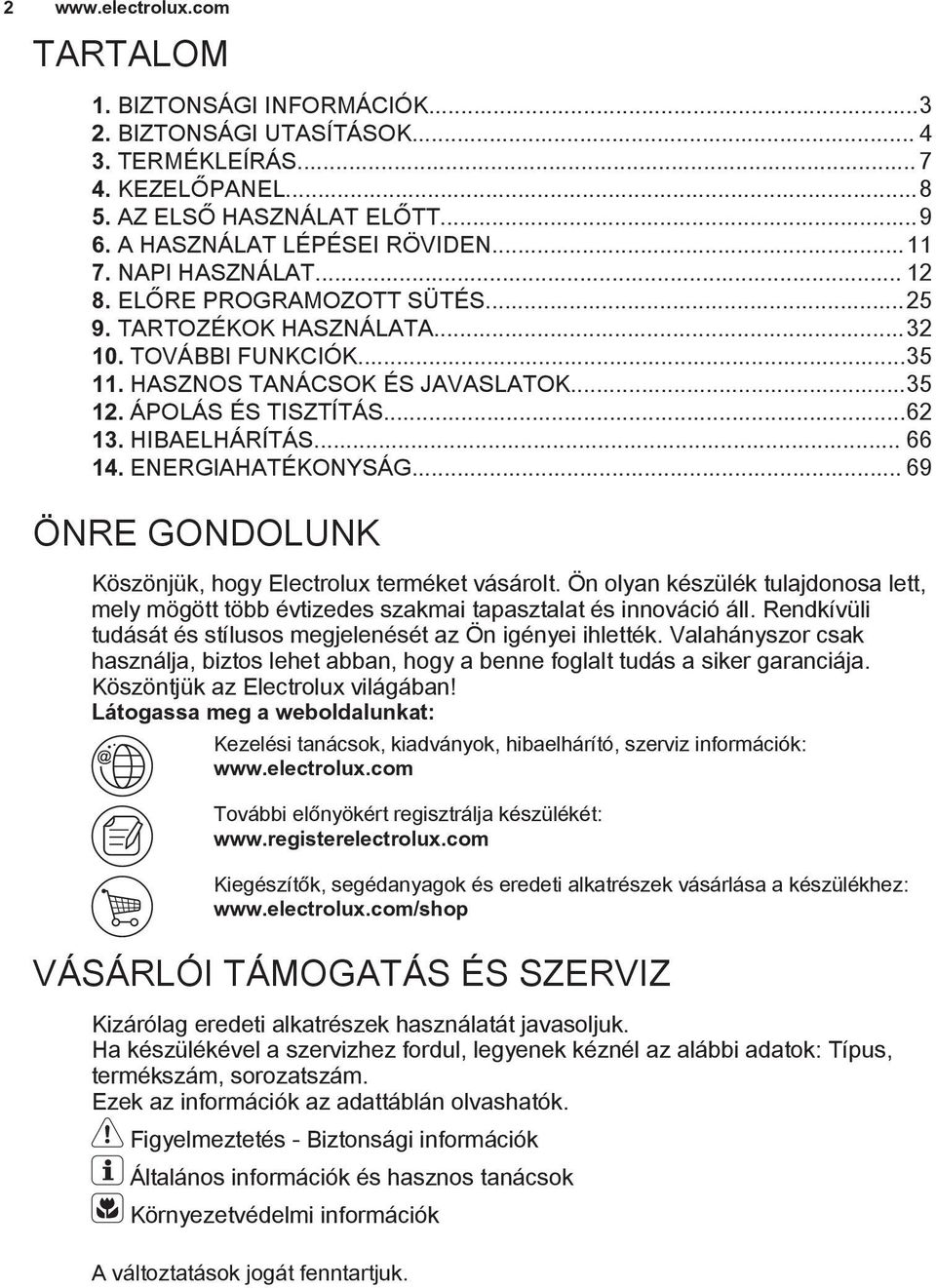 2 www.electrolux.com

TARTALOM

1. BIZTONSÁGI INFORMÁCIÓK...3
2. BIZTONSÁGI UTASÍTÁSOK... 4
3. TERMÉKLEÍRÁS... 7
4. KEZELŐPANEL...8
5. AZ ELSŐ HASZNÁLAT ELŐTT...9
6. A HASZNÁLAT LÉPÉSEI RÖVIDEN...11
7. NAPI HASZNÁLAT... 12
8. ELŐRE PROGRAMOZOTT SÜTÉS...25
9. TARTOZÉKOK HASZNÁLATA...32
10. TOVÁBBI FUNKCIÓK...35
11. HASZNOS TANÁCSOK ÉS JAVASLATOK...35
12. ÁPOLÁS ÉS TISZTÍTÁS...62
13. HIBAELHÁRÍTÁS... 66
14. ENERGIAHATÉKONYSÁG... 69

ÖNRE GONDOLUNK

Köszönjük, hogy Electrolux terméket vásárolt. Ön olyan készülék tulajdonosa lett, mely mögött több évtizedes szakmai tapasztalat és innováció áll. Rendkívüli tudását és stílusos megjelenését az Ön igényei ihlették. Valahányszor csak használja, biztos lehet abban, hogy a benne foglalt tudás a siker garanciája. Köszöntjük az Electrolux világában!
Látogassa meg a weboldalunkat:

Kezelési tanácsok, kiadványok, hibaelhárító, szerviz információk:
www.electrolux.com

További előnyökért regisztrálja készülékét:
www.registerelectrolux.com

Kiegészítők, segédanyagok és eredeti alkatrészek vásárlása a készülékhez:
www.electrolux.com/shop

VÁSÁRLÓI TÁMOGATÁS ÉS SZERVIZ

Kizárólag eredeti alkatrészek használatát javasoljuk.
Ha készülékével a szervizhez fordul, legyenek kéznél az alábbi adatok: Típus, termékszám, sorozatszám.
Ezek az információk az adattáblán olvashatók.

Figyelmeztetés - Biztonsági információk

Általános információk és hasznos tanácsok

Környezetvédelmi információk

A változtatások jogát fenntartjuk.